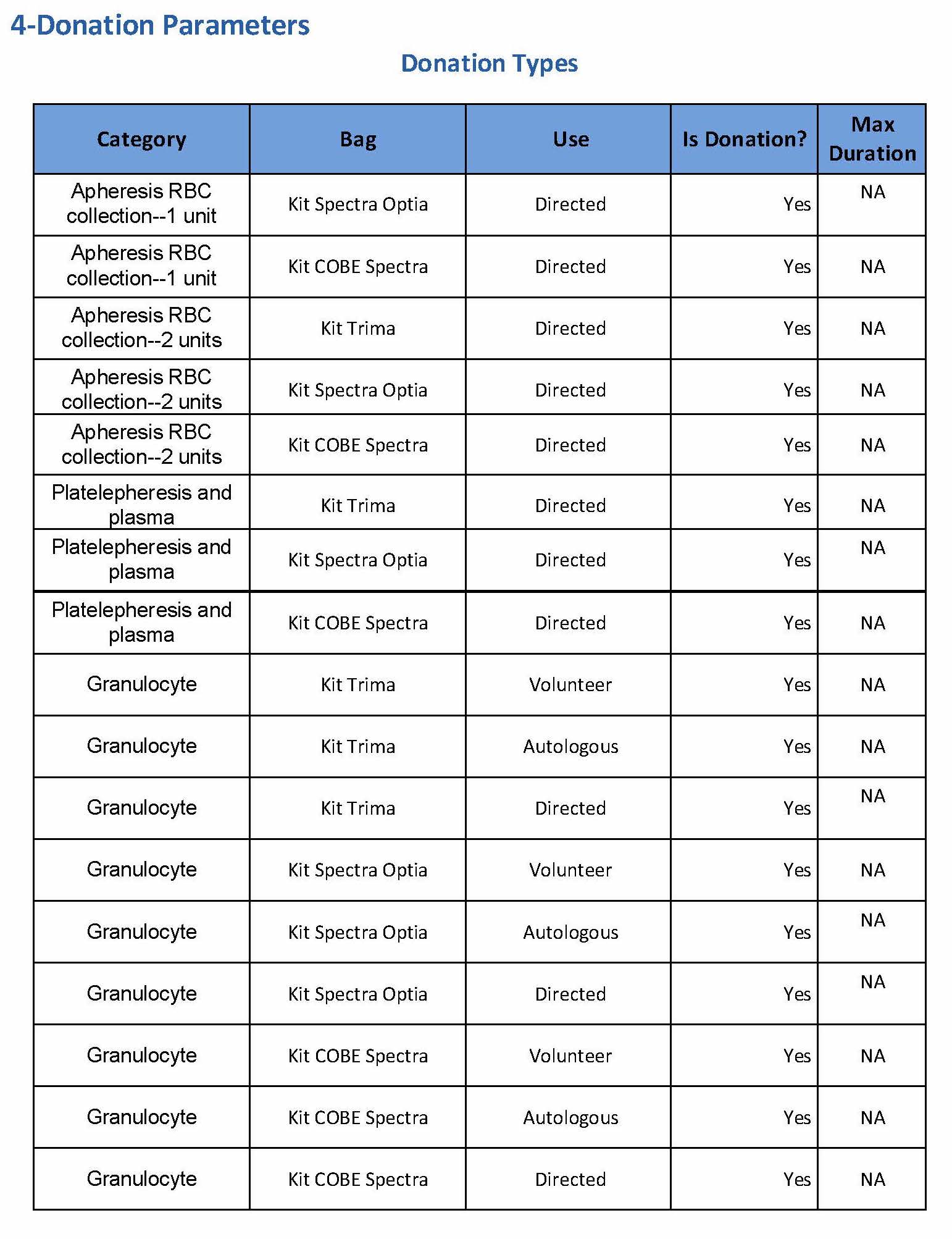 4-Donation Parameters

Donation Types

| Category | Bag | Use | Is Donation? | Max Duration |
|---|---|---|---|---|
| Apheresis RBC collection--1 unit | Kit Spectra Optia | Directed | Yes | NA |
| Apheresis RBC collection--1 unit | Kit COBE Spectra | Directed | Yes | NA |
| Apheresis RBC collection--2 units | Kit Trima | Directed | Yes | NA |
| Apheresis RBC collection--2 units | Kit Spectra Optia | Directed | Yes | NA |
| Apheresis RBC collection--2 units | Kit COBE Spectra | Directed | Yes | NA |
| Platelepheresis and plasma | Kit Trima | Directed | Yes | NA |
| Platelepheresis and plasma | Kit Spectra Optia | Directed | Yes | NA |
| Platelepheresis and plasma | Kit COBE Spectra | Directed | Yes | NA |
| Granulocyte | Kit Trima | Volunteer | Yes | NA |
| Granulocyte | Kit Trima | Autologous | Yes | NA |
| Granulocyte | Kit Trima | Directed | Yes | NA |
| Granulocyte | Kit Spectra Optia | Volunteer | Yes | NA |
| Granulocyte | Kit Spectra Optia | Autologous | Yes | NA |
| Granulocyte | Kit Spectra Optia | Directed | Yes | NA |
| Granulocyte | Kit COBE Spectra | Volunteer | Yes | NA |
| Granulocyte | Kit COBE Spectra | Autologous | Yes | NA |
| Granulocyte | Kit COBE Spectra | Directed | Yes | NA |